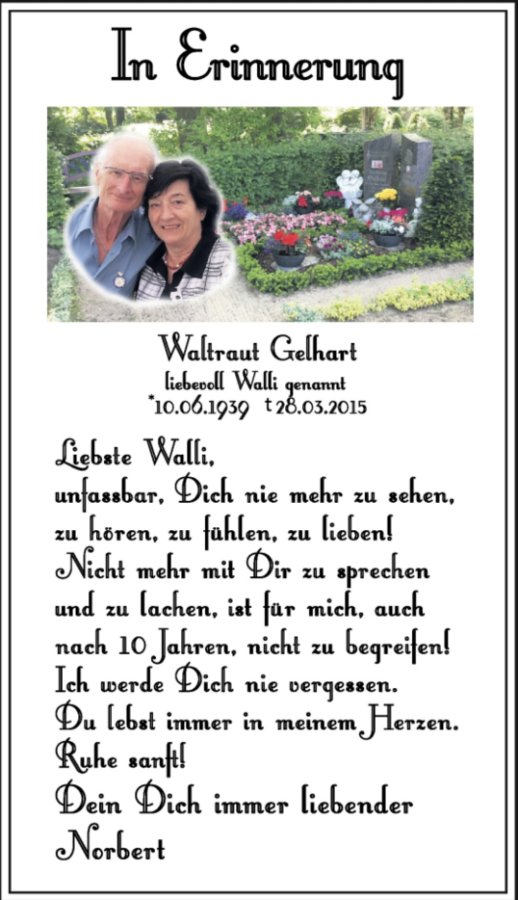 In Erinnerung

Waltraut Gelhart
liebevoll Walli genannt
*10.06.1939 †28.03.2015

Liebste Walli,
unfassbar, Dich nie mehr zu sehen,
zu hören, zu fühlen, zu lieben!
Nicht mehr mit Dir zu sprechen
und zu lachen, ist für mich, auch
nach 10 Jahren, nicht zu begreifen!
Ich werde Dich nie vergessen.
Du lebst immer in meinem Herzen.
Ruhe sanft!
Dein Dich immer liebender
Norbert